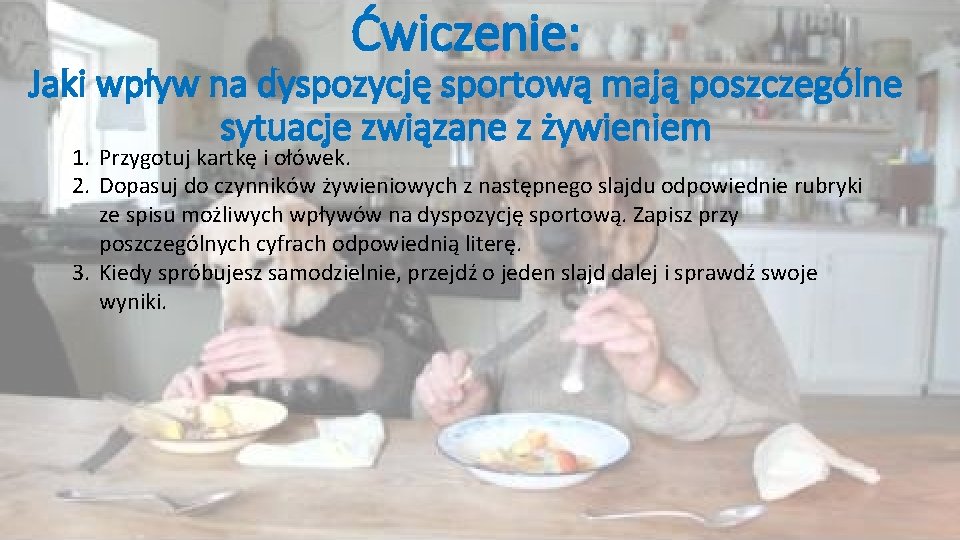 Ćwiczenie:
Jaki wpływ na dyspozycję sportową mają poszczególne sytuacje związane z żywieniem

1. Przygotuj kartkę i ołówek.
2. Dopasuj do czynników żywieniowych z następnego slajdu odpowiednie rubryki ze spisu możliwych wpływów na dyspozycję sportową. Zapisz przy poszczególnych cyfrach odpowiednią literę.
3. Kiedy spróbujesz samodzielnie, przejdź o jeden slajd dalej i sprawdź swoje wyniki.